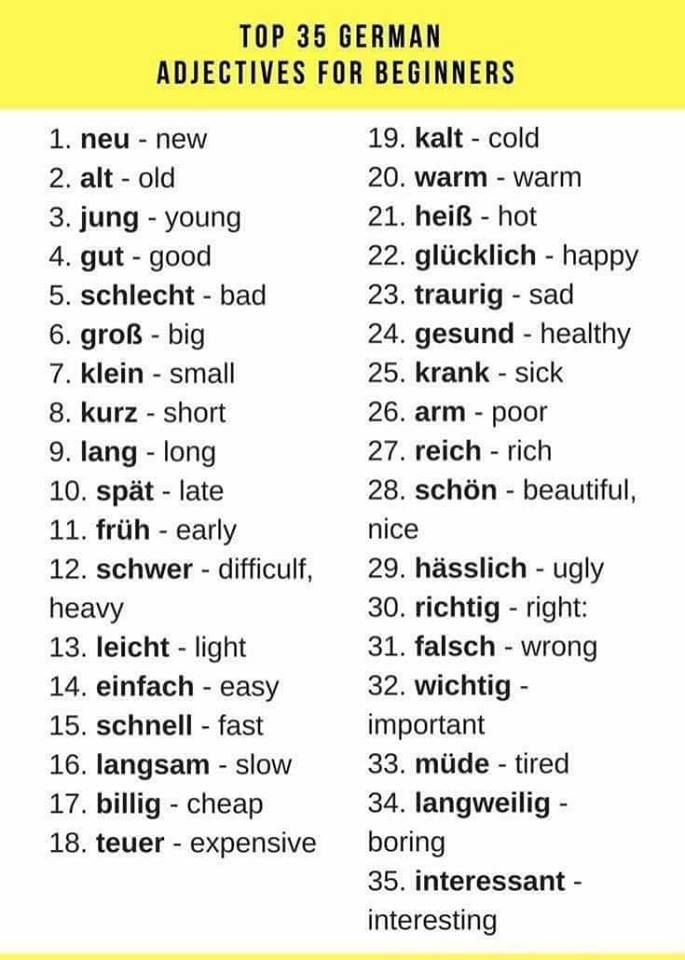 TOP 35 GERMAN
ADJECTIVES FOR BEGINNERS

1. neu - new
2. alt - old
3. jung - young
4. gut - good
5. schlecht - bad
6. groß - big
7. klein - small
8. kurz - short
9. lang - long
10. spät - late
11. früh - early
12. schwer - difficulf, heavy
13. leicht - light
14. einfach - easy
15. schnell - fast
16. langsam - slow
17. billig - cheap
18. teuer - expensive

19. kalt - cold
20. warm - warm
21. heiß - hot
22. glücklich - happy
23. traurig - sad
24. gesund - healthy
25. krank - sick
26. arm - poor
27. reich - rich
28. schön - beautiful, nice
29. hässlich - ugly
30. richtig - right:
31. falsch - wrong
32. wichtig - important
33. müde - tired
34. langweilig - boring
35. interessant - interesting